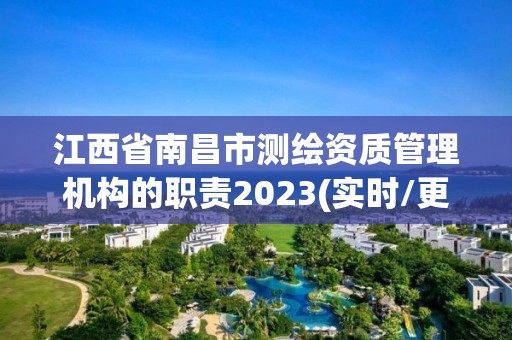 江西省南昌市测绘资质管理机构的职责2023(实时/更